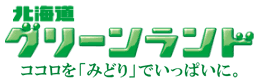 北海道
グリーンランド
ココロを「みどり」でいっぱいに。